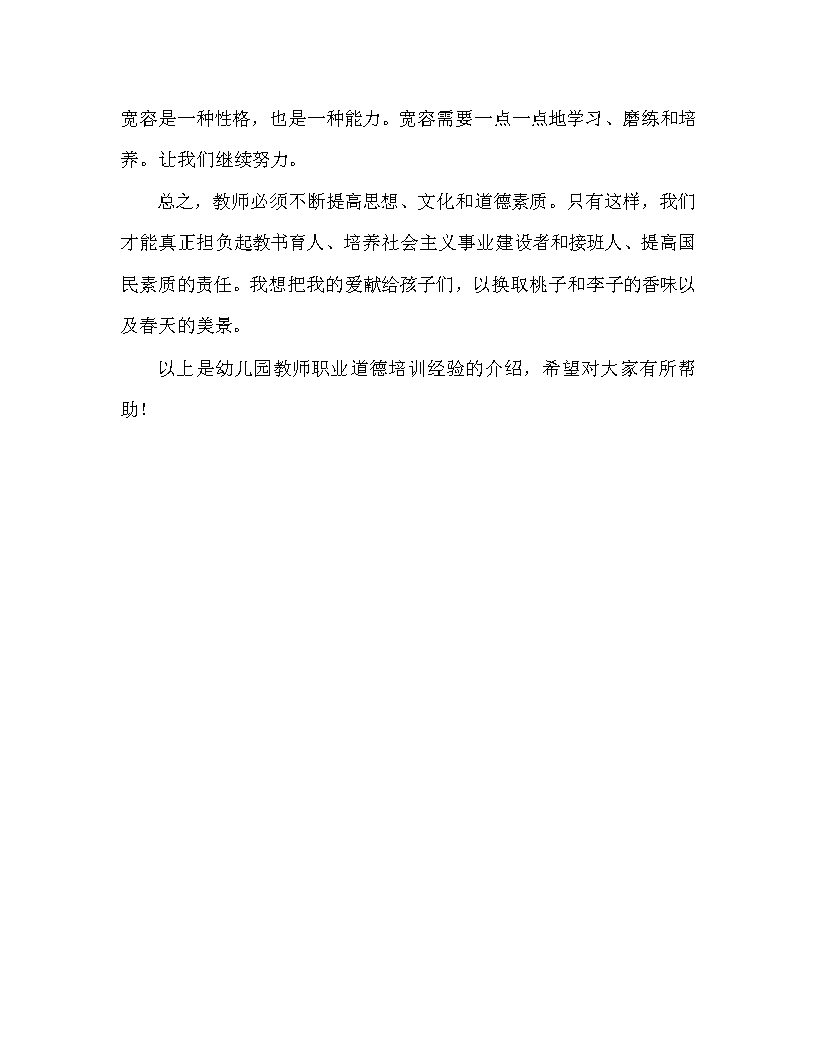 宽容是一种性格，也是一种能力。宽容需要一点一点地学习、磨练和培养。让我们继续努力。

总之，教师必须不断提高思想、文化和道德素质。只有这样，我们才能真正担负起教书育人、培养社会主义事业建设者和接班人、提高国民素质的责任。我想把我的爱献给孩子们，以换取桃子和李子的香味以及春天的美景。

以上是幼儿园教师职业道德培训经验的介绍，希望对大家有所帮助！